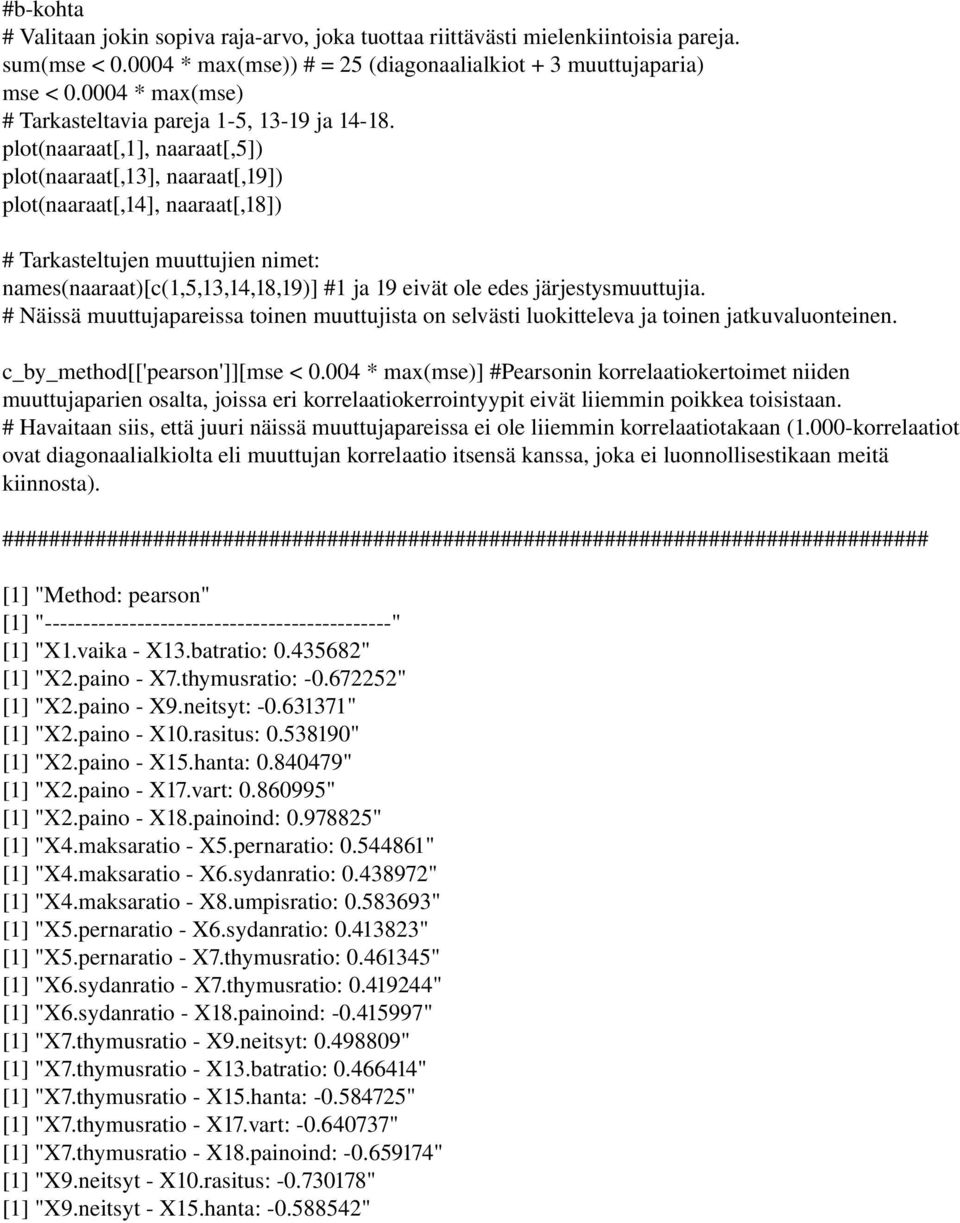 #b-kohta
# Valitaan jokin sopiva raja-arvo, joka tuottaa riittävästi mielenkiintoisia pareja.
sum(mse < 0.0004 * max(mse)) # = 25 (diagonaalialkiot + 3 muuttujaparia)
mse < 0.0004 * max(mse)
# Tarkasteltavia pareja 1-5, 13-19 ja 14-18.
plot(naaraat[,1], naaraat[,5])
plot(naaraat[,13], naaraat[,19])
plot(naaraat[,14], naaraat[,18])

# Tarkasteltujen muuttujien nimet:
names(naaraat)[c(1,5,13,14,18,19)] #1 ja 19 eivät ole edes järjestysmuuttujia.
# Näissä muuttujapareissa toinen muuttujista on selvästi luokitteleva ja toinen jatkuvaluonteinen.

c_by_method[['pearson']][mse < 0.004 * max(mse)] #Pearsonin korrelaatiokertoimet niiden muuttujaparien osalta, joissa eri korrelaatiokerrointyypit eivät liiemmin poikkea toisistaan.
# Havaitaan siis, että juuri näissä muuttujapareissa ei ole liiemmin korrelaatiotakaan (1.000-korrelaatiot ovat diagonaalialkiolta eli muuttujan korrelaatio itsensä kanssa, joka ei luonnollisestikaan meitä kiinnosta).

################################################################################

[1] "Method: pearson"
[1] "---------------------------------------------"
[1] "X1.vaika - X13.batratio: 0.435682"
[1] "X2.paino - X7.thymusratio: -0.672252"
[1] "X2.paino - X9.neitsyt: -0.631371"
[1] "X2.paino - X10.rasitus: 0.538190"
[1] "X2.paino - X15.hanta: 0.840479"
[1] "X2.paino - X17.vart: 0.860995"
[1] "X2.paino - X18.painoind: 0.978825"
[1] "X4.maksaratio - X5.pernaratio: 0.544861"
[1] "X4.maksaratio - X6.sydanratio: 0.438972"
[1] "X4.maksaratio - X8.umpisratio: 0.583693"
[1] "X5.pernaratio - X6.sydanratio: 0.413823"
[1] "X5.pernaratio - X7.thymusratio: 0.461345"
[1] "X6.sydanratio - X7.thymusratio: 0.419244"
[1] "X6.sydanratio - X18.painoind: -0.415997"
[1] "X7.thymusratio - X9.neitsyt: 0.498809"
[1] "X7.thymusratio - X13.batratio: 0.466414"
[1] "X7.thymusratio - X15.hanta: -0.584725"
[1] "X7.thymusratio - X17.vart: -0.640737"
[1] "X7.thymusratio - X18.painoind: -0.659174"
[1] "X9.neitsyt - X10.rasitus: -0.730178"
[1] "X9.neitsyt - X15.hanta: -0.588542"